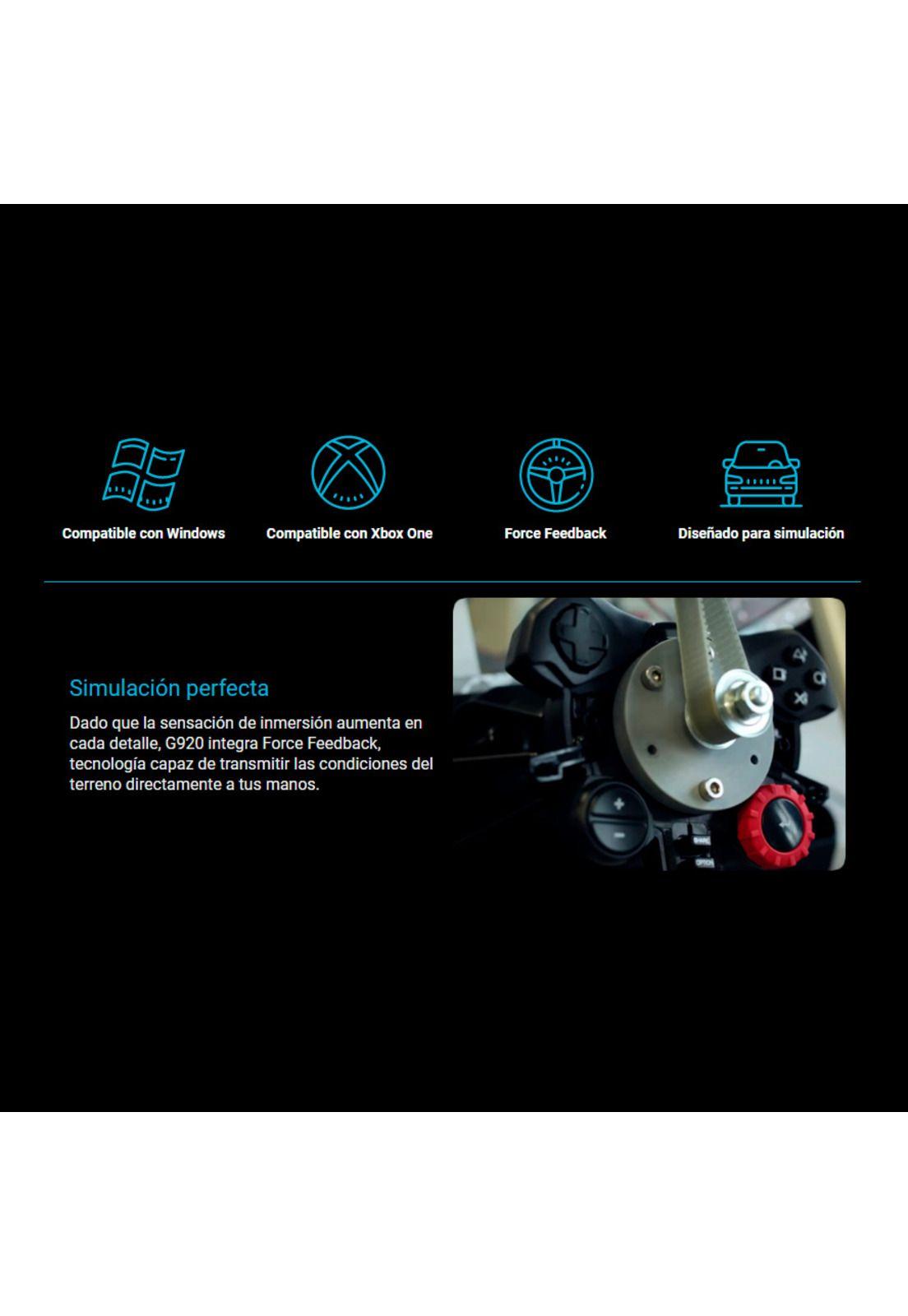 Compatible con Windows

Compatible con Xbox One

Force Feedback

Diseñado para simulación

Simulación perfecta

Dado que la sensación de inmersión aumenta en cada detalle, G920 integra Force Feedback, tecnología capaz de transmitir las condiciones del terreno directamente a tus manos.